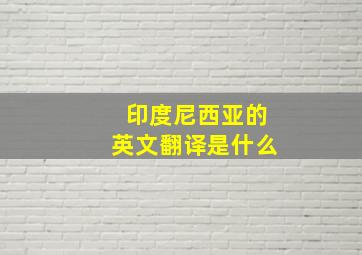 印度尼西亚的
英文翻译是什么